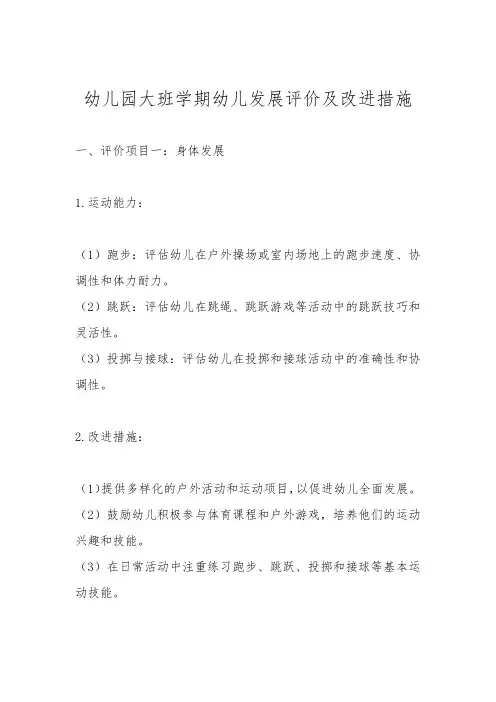 幼儿园大班学期幼儿发展评价及改进措施

一、评价项目一：身体发展

1.运动能力：

（1）跑步：评估幼儿在户外操场或室内场地上的跑步速度、协调性和体力耐力。
（2）跳跃：评估幼儿在跳绳、跳跃游戏等活动中的跳跃技巧和灵活性。
（3）投掷与接球：评估幼儿在投掷和接球活动中的准确性和协调性。

2.改进措施：

（1）提供多样化的户外活动和运动项目，以促进幼儿全面发展。
（2）鼓励幼儿积极参与体育课程和户外游戏，培养他们的运动兴趣和技能。
（3）在日常活动中注重练习跑步、跳跃、投掷和接球等基本运动技能。